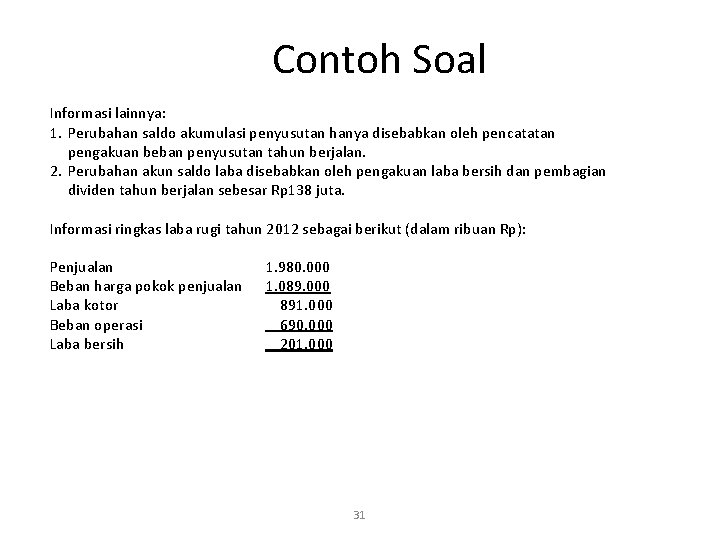 Contoh Soal

Informasi lainnya:
1. Perubahan saldo akumulasi penyusutan hanya disebabkan oleh pencatatan pengakuan beban penyusutan tahun berjalan.
2. Perubahan akun saldo laba disebabkan oleh pengakuan laba bersih dan pembagian dividen tahun berjalan sebesar Rp138 juta.

Informasi ringkas laba rugi tahun 2012 sebagai berikut (dalam ribuan Rp):

| | |
|---|---|
| Penjualan | 1.980.000 |
| Beban harga pokok penjualan | 1.089.000 |
| Laba kotor | 891.000 |
| Beban operasi | 690.000 |
| Laba bersih | 201.000 |

31